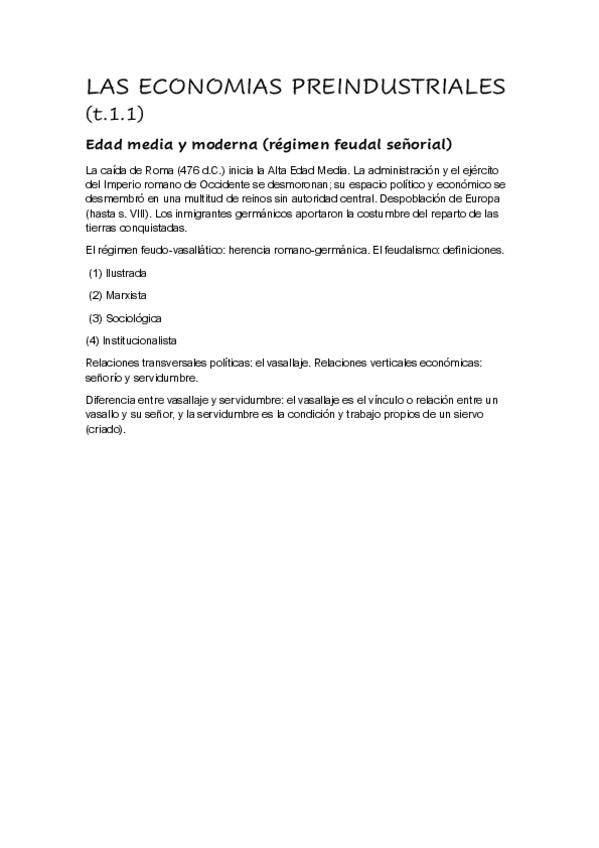 LAS ECONOMIAS PREINDUSTRIALES (t.1.1)

Edad media y moderna (régimen feudal señorial)

La caída de Roma (476 d.C.) inicia la Alta Edad Media. La administración y el ejército del Imperio romano de Occidente se desmoronan; su espacio político y económico se desmembró en una multitud de reinos sin autoridad central. Despoblación de Europa (hasta s. VIII). Los inmigrantes germánicos aportaron la costumbre del reparto de las tierras conquistadas.

El régimen feudo-vasallático: herencia romano-germánica. El feudalismo: definiciones.

(1) Ilustrada

(2) Marxista

(3) Sociológica

(4) Institucionalista

Relaciones transversales políticas: el vasallaje. Relaciones verticales económicas: señorío y servidumbre.

Diferencia entre vasallaje y servidumbre: el vasallaje es el vínculo o relación entre un vasallo y su señor, y la servidumbre es la condición y trabajo propios de un siervo (criado).